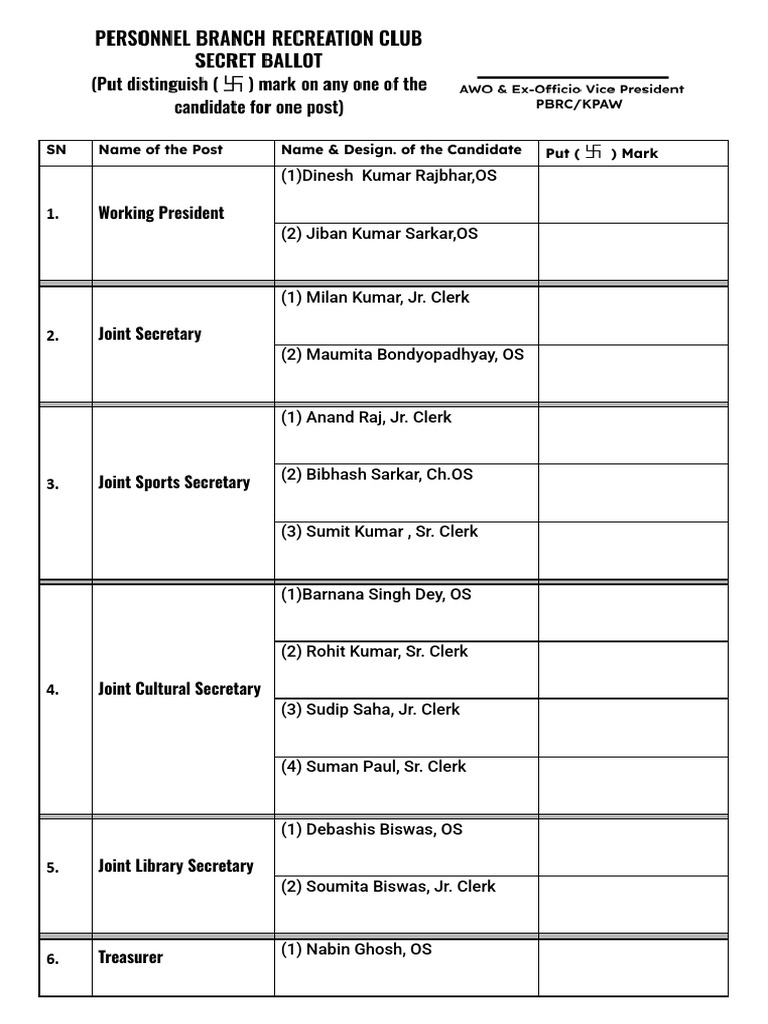 PERSONNEL BRANCH RECREATION CLUB
SECRET BALLOT
(Put distinguish ( 卐 ) mark on any one of the candidate for one post)

AWO & Ex-Officio Vice President
PBRC/KPAW

| SN | Name of the Post | Name & Design. of the Candidate | Put ( 卐 ) Mark |
|---|---|---|---|
| 1. | Working President | (1)Dinesh Kumar Rajbhar,OS | |
| | | (2) Jiban Kumar Sarkar,OS | |
| 2. | Joint Secretary | (1) Milan Kumar, Jr. Clerk | |
| | | (2) Maumita Bondyopadhyay, OS | |
| 3. | Joint Sports Secretary | (1) Anand Raj, Jr. Clerk | |
| | | (2) Bibhash Sarkar, Ch.OS | |
| | | (3) Sumit Kumar , Sr. Clerk | |
| 4. | Joint Cultural Secretary | (1)Barnana Singh Dey, OS | |
| | | (2) Rohit Kumar, Sr. Clerk | |
| | | (3) Sudip Saha, Jr. Clerk | |
| | | (4) Suman Paul, Sr. Clerk | |
| 5. | Joint Library Secretary | (1) Debashis Biswas, OS | |
| | | (2) Soumita Biswas, Jr. Clerk | |
| 6. | Treasurer | (1) Nabin Ghosh, OS | |